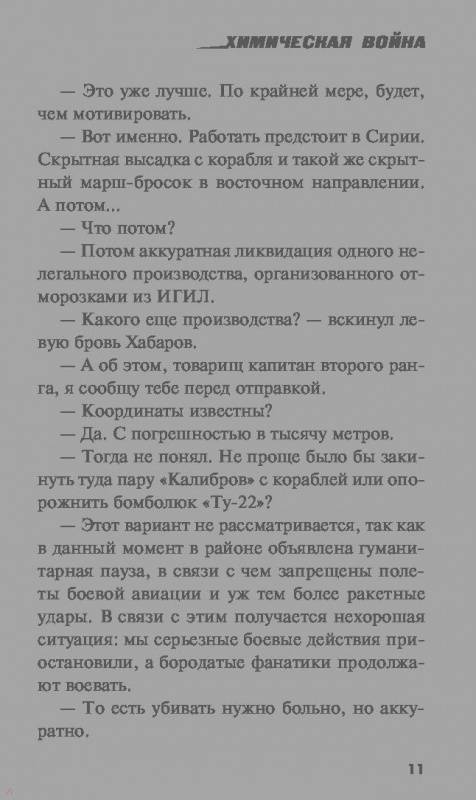 ХИМИЧЕСКАЯ ВОЙНА

— Это уже лучше. По крайней мере, будет, чем мотивировать.

— Вот именно. Работать предстоит в Сирии. Скрытная высадка с корабля и такой же скрытный марш-бросок в восточном направлении. А потом...

— Что потом?

— Потом аккуратная ликвидация одного нелегального производства, организованного отморозками из ИГИЛ.

— Какого еще производства? — вскинул левую бровь Хабаров.

— А об этом, товарищ капитан второго ранга, я сообщу тебе перед отправкой.

— Координаты известны?

— Да. С погрешностью в тысячу метров.

— Тогда не понял. Не проще было бы закинуть туда пару «Калибров» с кораблей или опорожнить бомболюк «Ту-22»?

— Этот вариант не рассматривается, так как в данный момент в районе объявлена гуманитарная пауза, в связи с чем запрещены полеты боевой авиации и уж тем более ракетные удары. В связи с этим получается нехорошая ситуация: мы серьезные боевые действия приостановили, а бородатые фанатики продолжают воевать.

— То есть убивать нужно больно, но аккуратно.

11